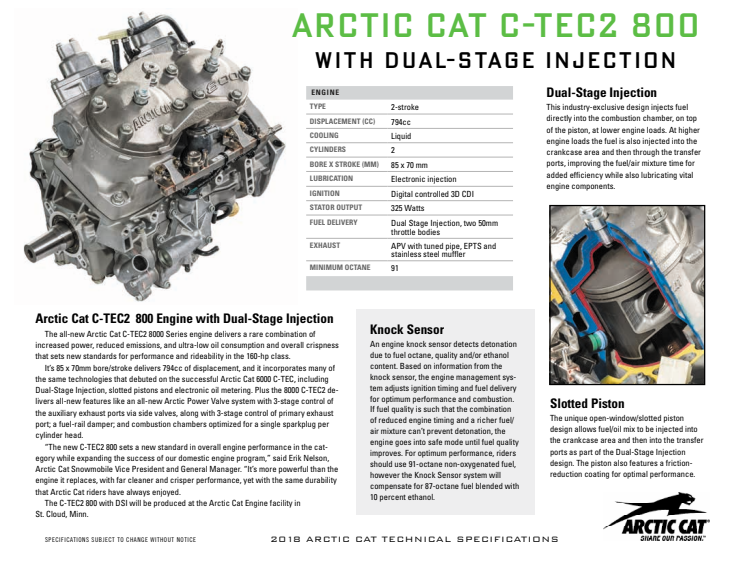 ARCTIC CAT C-TEC2 800

WITH DUAL-STAGE INJECTION

| ENGINE | |
|---|---|
| TYPE | 2-stroke |
| DISPLACEMENT (CC) | 794cc |
| COOLING | Liquid |
| CYLINDERS | 2 |
| BORE X STROKE (MM) | 85 x 70 mm |
| LUBRICATION | Electronic injection |
| IGNITION | Digital controlled 3D CDI |
| STATOR OUTPUT | 325 Watts |
| FUEL DELIVERY | Dual Stage Injection, two 50mm throttle bodies |
| EXHAUST | APV with tuned pipe, EPTS and stainless steel muffler |
| MINIMUM OCTANE | 91 |

Dual-Stage Injection

This industry-exclusive design injects fuel directly into the combustion chamber, on top of the piston, at lower engine loads. At higher engine loads the fuel is also injected into the crankcase area and then through the transfer ports, improving the fuel/air mixture time for added efficiency while also lubricating vital engine components.

Arctic Cat C-TEC2 800 Engine with Dual-Stage Injection

The all-new Arctic Cat C-TEC2 8000 Series engine delivers a rare combination of increased power, reduced emissions, and ultra-low oil consumption and overall crispness that sets new standards for performance and rideability in the 160-hp class.

It's 85 x 70mm bore/stroke delivers 794cc of displacement, and it incorporates many of the same technologies that debuted on the successful Arctic Cat 6000 C-TEC, including Dual-Stage Injection, slotted pistons and electronic oil metering. Plus the 8000 C-TEC2 delivers all-new features like an all-new Arctic Power Valve system with 3-stage control of the auxiliary exhaust ports via side valves, along with 3-stage control of primary exhaust port; a fuel-rail damper; and combustion chambers optimized for a single sparkplug per cylinder head.

"The new C-TEC2 800 sets a new standard in overall engine performance in the category while expanding the success of our domestic engine program," said Erik Nelson, Arctic Cat Snowmobile Vice President and General Manager. "It's more powerful than the engine it replaces, with far cleaner and crisper performance, yet with the same durability that Arctic Cat riders have always enjoyed.

The C-TEC2 800 with DSI will be produced at the Arctic Cat Engine facility in St. Cloud, Minn.

Knock Sensor

An engine knock sensor detects detonation due to fuel octane, quality and/or ethanol content. Based on information from the knock sensor, the engine management system adjusts ignition timing and fuel delivery for optimum performance and combustion. If fuel quality is such that the combination of reduced engine timing and a richer fuel/air mixture can't prevent detonation, the engine goes into safe mode until fuel quality improves. For optimum performance, riders should use 91-octane non-oxygenated fuel, however the Knock Sensor system will compensate for 87-octane fuel blended with 10 percent ethanol.

Slotted Piston

The unique open-window/slotted piston design allows fuel/oil mix to be injected into the crankcase area and then into the transfer ports as part of the Dual-Stage Injection design. The piston also features a friction-reduction coating for optimal performance.

ARCTIC CAT
SHARE OUR PASSION.

SPECIFICATIONS SUBJECT TO CHANGE WITHOUT NOTICE

2018 ARCTIC CAT TECHNICAL SPECIFICATIONS